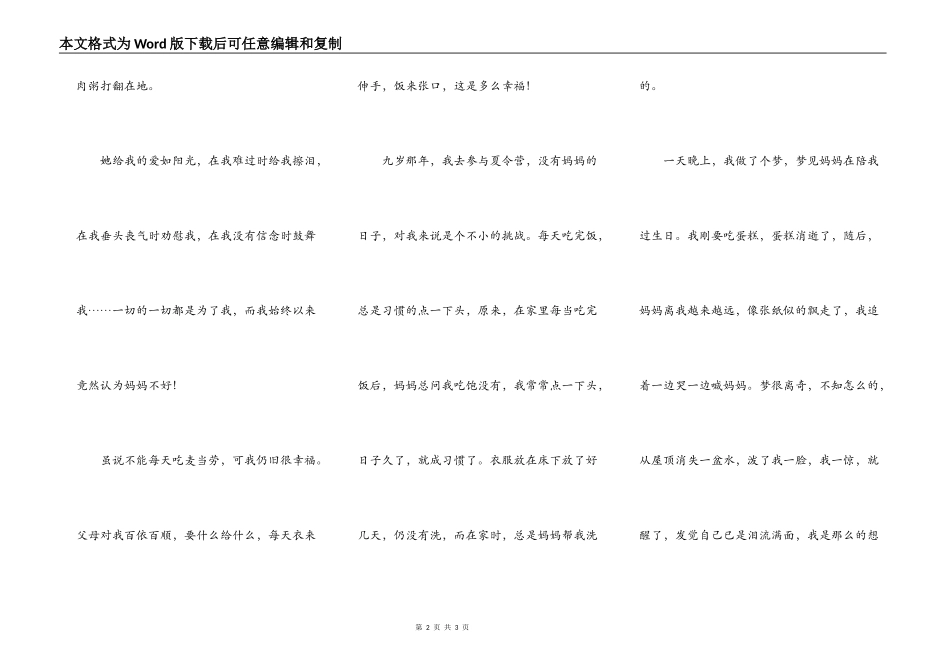 本文格式为Word版下载后可任意编辑和复制

肉粥打翻在地。

她给我的爱如阳光，在我难过时给我擦泪，在我垂头丧气时劝慰我，在我没有信念时鼓舞我……一切的一切都是为了我，而我始终以来竟然认为妈妈不好！

虽说不能每天吃麦当劳，可我仍旧很幸福。父母对我百依百顺，要什么给什么，每天衣来伸手，饭来张口，这是多么幸福！

九岁那年，我去参与夏令营，没有妈妈的日子，对我来说是个不小的挑战。每天吃完饭，总是习惯的点一下头，原来，在家里每当吃完饭后，妈妈总问我吃饱没有，我常常点一下头，日子久了，就成习惯了。衣服放在床下放了好几天，仍没有洗，而在家时，总是妈妈帮我洗的。

一天晚上，我做了个梦，梦见妈妈在陪我过生日。我刚要吃蛋糕，蛋糕消逝了，随后，妈妈离我越来越远，像张纸似的飘走了，我追着一边哭一边喊妈妈。梦很离奇，不知怎么的，从屋顶消失一盆水，泼了我一脸，我一惊，就醒了，发觉自己已是泪流满面，我是那么的想

第 2 页 共 3 页